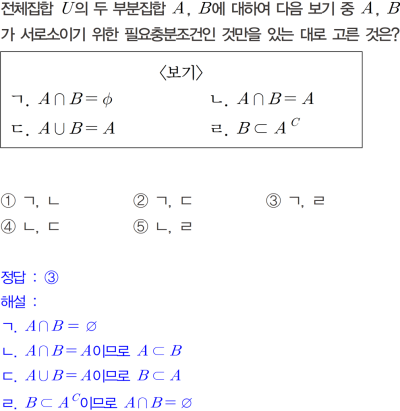 전체집합 $U$의 두 부분집합 $A$, $B$에 대하여 다음 보기 중 $A$, $B$가 서로소이기 위한 필요충분조건인 것만을 있는 대로 고른 것은?

〈보기〉

ㄱ. $A \cap B = \phi$

ㄴ. $A \cap B = A$

ㄷ. $A \cup B = A$

ㄹ. $B \subset A^C$

① ㄱ, ㄴ
② ㄱ, ㄷ
③ ㄱ, ㄹ
④ ㄴ, ㄷ
⑤ ㄴ, ㄹ

정답 : ③

해설 :

ㄱ. $A \cap B = \varnothing$

ㄴ. $A \cap B = A$이므로 $A \subset B$

ㄷ. $A \cup B = A$이므로 $B \subset A$

ㄹ. $B \subset A^C$이므로 $A \cap B = \varnothing$